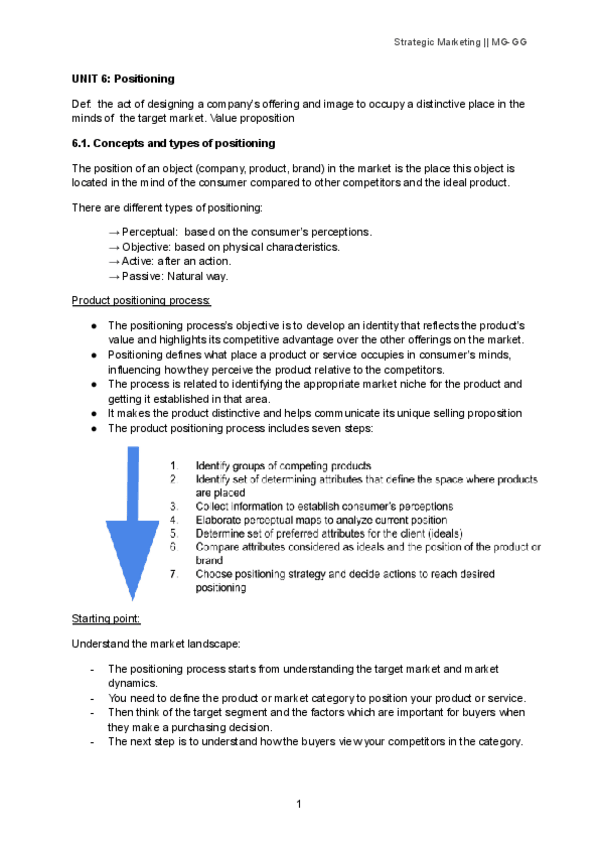 Strategic Marketing || MG-GG

UNIT 6: Positioning

Def: the act of designing a company's offering and image to occupy a distinctive place in the minds of the target market. Value proposition

6.1. Concepts and types of positioning

The position of an object (company, product, brand) in the market is the place this object is located in the mind of the consumer compared to other competitors and the ideal product.

There are different types of positioning:

→ Perceptual: based on the consumer's perceptions.
→ Objective: based on physical characteristics.
→ Active: after an action.
→ Passive: Natural way.

Product positioning process:

● The positioning process's objective is to develop an identity that reflects the product's value and highlights its competitive advantage over the other offerings on the market.
● Positioning defines what place a product or service occupies in consumer's minds, influencing how they perceive the product relative to the competitors.
● The process is related to identifying the appropriate market niche for the product and getting it established in that area.
● It makes the product distinctive and helps communicate its unique selling proposition
● The product positioning process includes seven steps:

1. Identify groups of competing products
2. Identify set of determining attributes that define the space where products are placed
3. Collect information to establish consumer's perceptions
4. Elaborate perceptual maps to analyze current position
5. Determine set of preferred attributes for the client (ideals)
6. Compare attributes considered as ideals and the position of the product or brand
7. Choose positioning strategy and decide actions to reach desired positioning

Starting point:

Understand the market landscape:

- The positioning process starts from understanding the target market and market dynamics.
- You need to define the product or market category to position your product or service.
- Then think of the target segment and the factors which are important for buyers when they make a purchasing decision.
- The next step is to understand how the buyers view your competitors in the category.

1